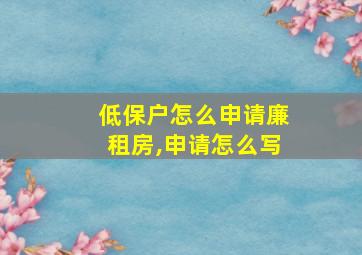 低保户怎么申请廉租房,申请怎么写